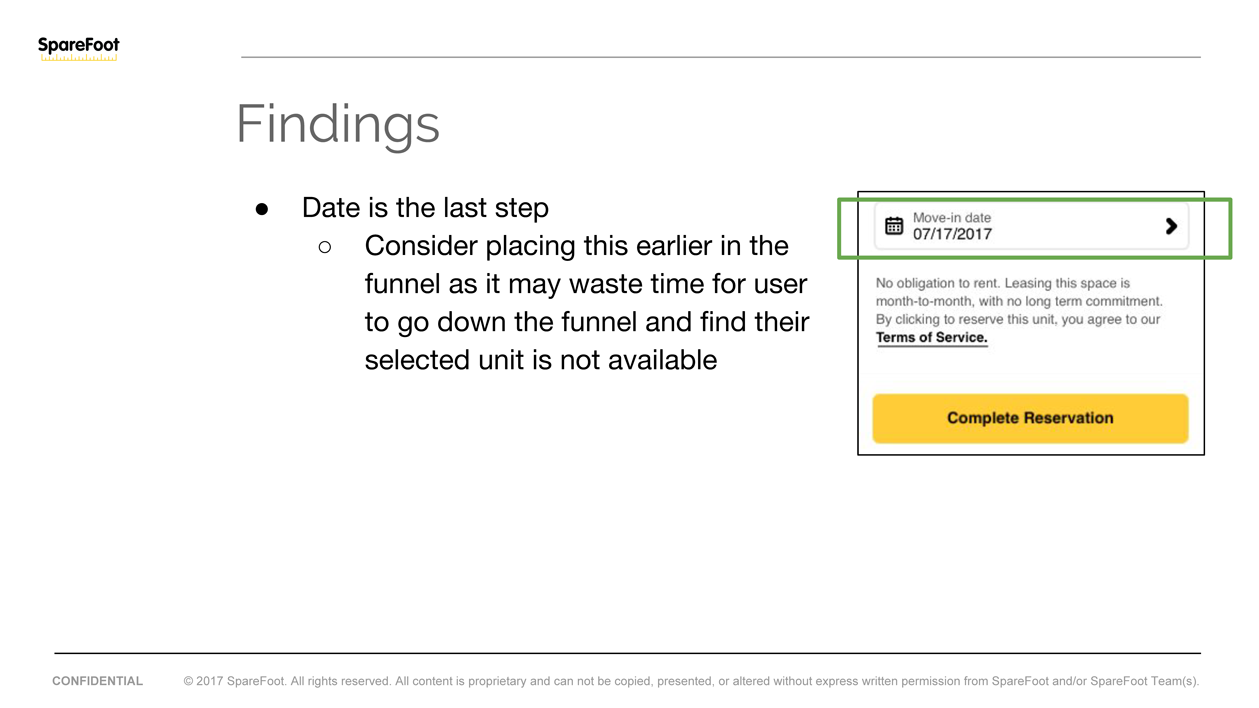 SpareFoot

Findings

● Date is the last step
○ Consider placing this earlier in the funnel as it may waste time for user to go down the funnel and find their selected unit is not available

Move-in date
07/17/2017

No obligation to rent. Leasing this space is month-to-month, with no long term commitment. By clicking to reserve this unit, you agree to our Terms of Service.

Complete Reservation

CONFIDENTIAL © 2017 SpareFoot. All rights reserved. All content is proprietary and can not be copied, presented, or altered without express written permission from SpareFoot and/or SpareFoot Team(s).